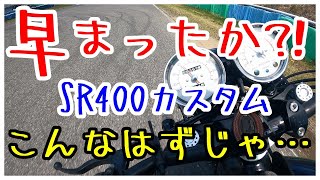 早まったか?!

SR400カスタム

こんなはずじゃ…